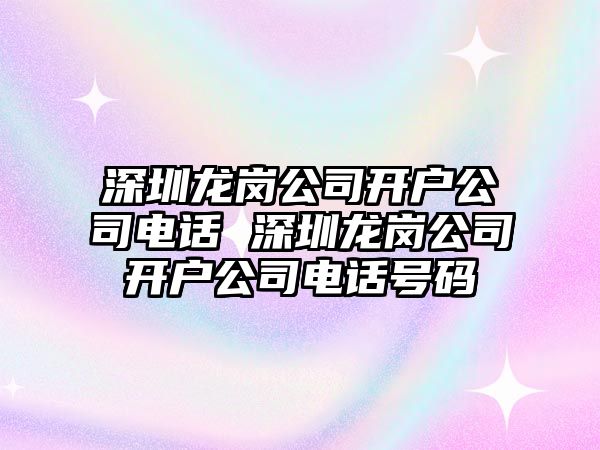 深圳龙岗公司开户公司电话 深圳龙岗公司开户公司电话号码